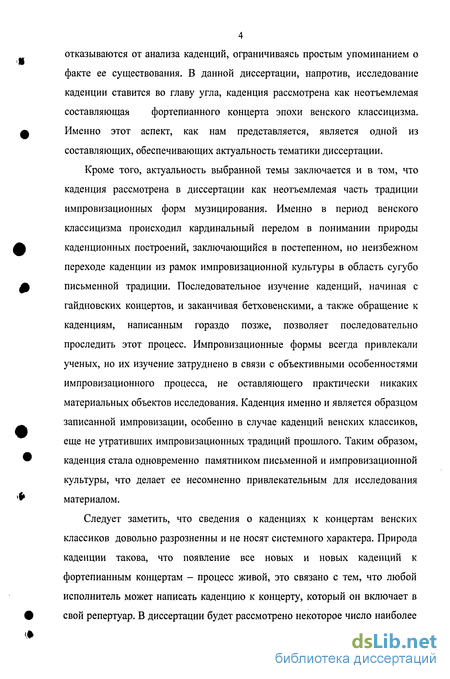 4

отказываются от анализа каденций, ограничиваясь простым упоминанием о факте ее существования. В данной диссертации, напротив, исследование каденции ставится во главу угла, каденция рассмотрена как неотъемлемая составляющая фортепианного концерта эпохи венского классицизма. Именно этот аспект, как нам представляется, является одной из составляющих, обеспечивающих актуальность тематики диссертации.

Кроме того, актуальность выбранной темы заключается и в том, что каденция рассмотрена в диссертации как неотъемлемая часть традиции импровизационных форм музицирования. Именно в период венского классицизма происходил кардинальный перелом в понимании природы каденционных построений, заключающийся в постепенном, но неизбежном переходе каденции из рамок импровизационной культуры в область сугубо письменной традиции. Последовательное изучение каденций, начиная с гайдновских концертов, и заканчивая бетховенскими, а также обращение к каденциям, написанным гораздо позже, позволяет последовательно проследить этот процесс. Импровизационные формы всегда привлекали ученых, но их изучение затруднено в связи с объективными особенностями импровизационного процесса, не оставляющего практически никаких материальных объектов исследования. Каденция именно и является образцом записанной импровизации, особенно в случае каденций венских классиков, еще не утративших импровизационных традиций прошлого. Таким образом, каденция стала одновременно памятником письменной и импровизационной культуры, что делает ее несомненно привлекательным для исследования материалом.

Следует заметить, что сведения о каденциях к концертам венских классиков довольно разрозненны и не носят системного характера. Природа каденции такова, что появление все новых и новых каденций к фортепианным концертам – процесс живой, это связано с тем, что любой исполнитель может написать каденцию к концерту, который он включает в свой репертуар. В диссертации будет рассмотрено некоторое число наиболее

dsLib.net
библиотека диссертаций